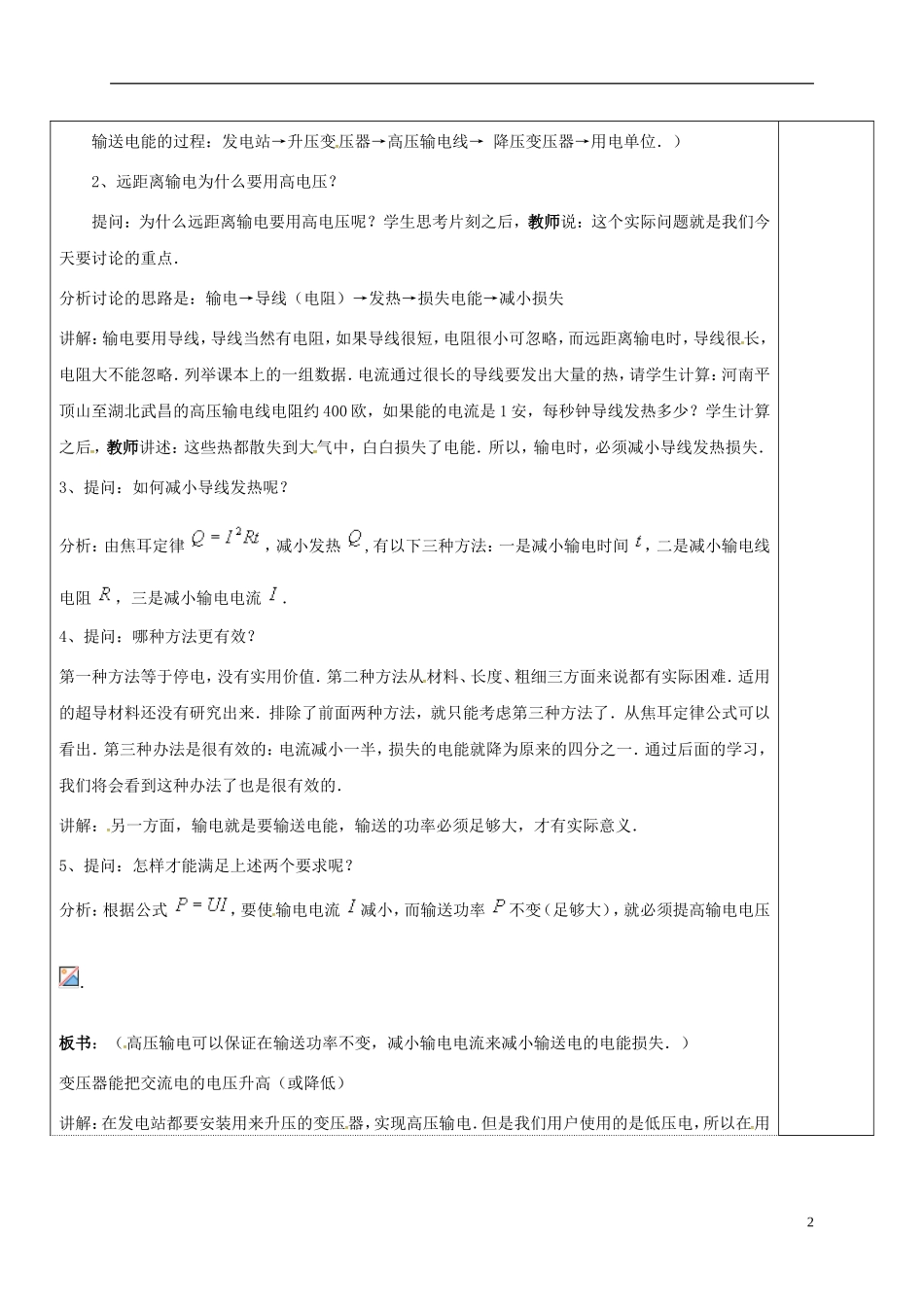 输送电能的过程：发电站→升压变压器→高压输电线→ 降压变压器→用电单位．）

2、远距离输电为什么要用高电压？

提问：为什么远距离输电要用高电压呢？学生思考片刻之后，教师说：这个实际问题就是我们今天要讨论的重点．

分析讨论的思路是：输电→导线（电阻）→发热→损失电能→减小损失

讲解：输电要用导线，导线当然有电阻，如果导线很短，电阻很小可忽略，而远距离输电时，导线很长，电阻大不能忽略．列举课本上的一组数据．电流通过很长的导线要发出大量的热，请学生计算：河南平顶山至湖北武昌的高压输电线电阻约400欧，如果能的电流是1安，每秒钟导线发热多少？学生计算之后，教师讲述：这些热都散失到大气中，白白损失了电能．所以，输电时，必须减小导线发热损失．

3、提问：如何减小导线发热呢？

分析：由焦耳定律 $Q=I^2Rt$，减小发热 $Q$，有以下三种方法：一是减小输电时间 $t$，二是减小输电线电阻 $R$，三是减小输电电流 $I$．

4、提问：哪种方法更有效？

第一种方法等于停电，没有实用价值．第二种方法从材料、长度、粗细三方面来说都有实际困难．适用的超导材料还没有研究出来．排除了前面两种方法，就只能考虑第三种方法了．从焦耳定律公式可以看出．第三种办法是很有效的：电流减小一半，损失的电能就降为原来的四分之一．通过后面的学习，我们将会看到这种办法了也是很有效的．

讲解：另一方面，输电就是要输送电能，输送的功率必须足够大，才有实际意义．

5、提问：怎样才能满足上述两个要求呢？

分析：根据公式 $P=UI$，要使输电电流 $I$ 减小，而输送功率 $P$ 不变（足够大），就必须提高输电电压

．

板书：（高压输电可以保证在输送功率不变，减小输电电流来减小输送电的电能损失．）

变压器能把交流电的电压升高（或降低）

讲解：在发电站都要安装用来升压的变压器，实现高压输电．但是我们用户使用的是低压电，所以在用

2